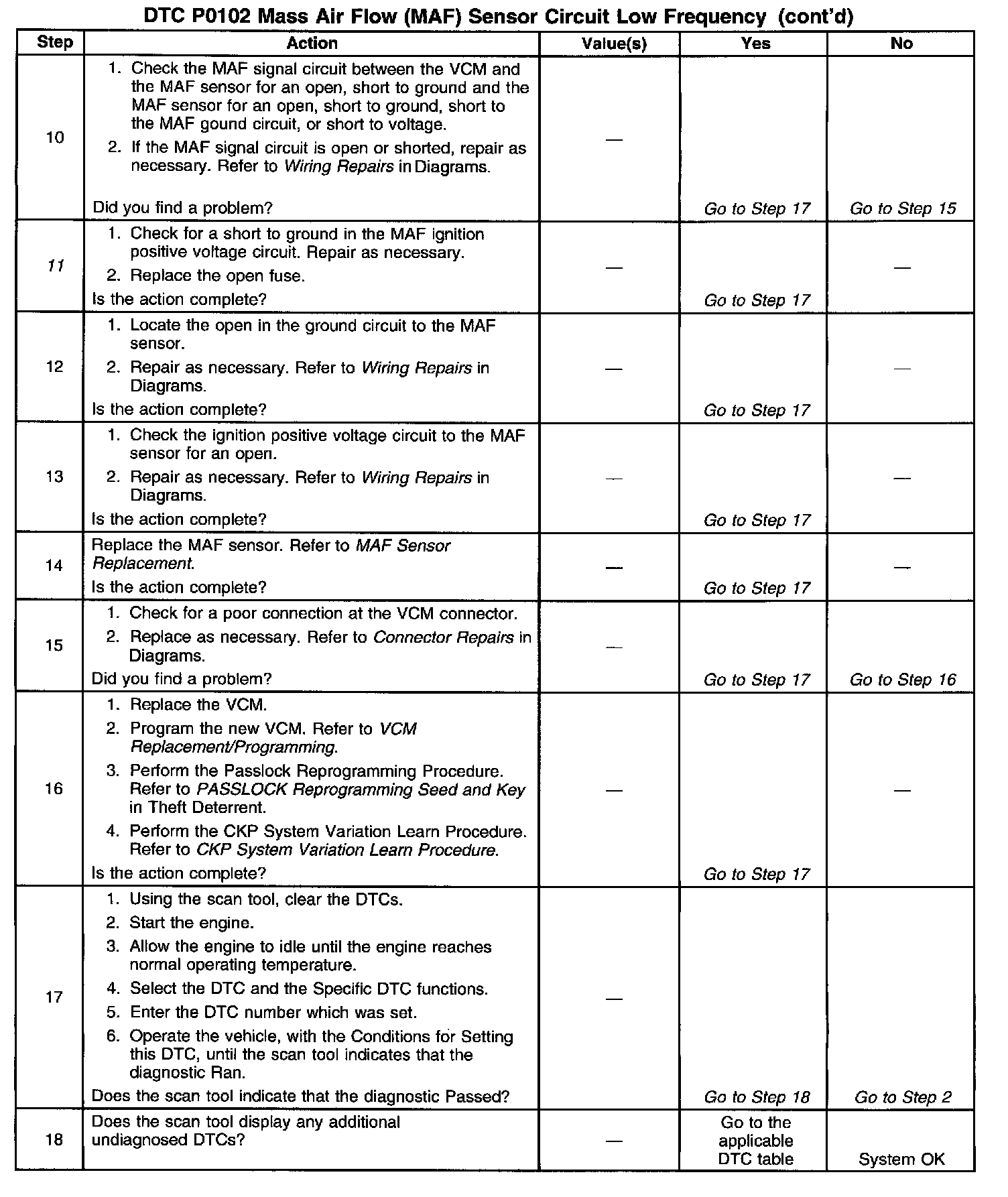 DTC P0102 Mass Air Flow (MAF) Sensor Circuit Low Frequency (cont'd)

| Step | Action | Value(s) | Yes | No |
|---|---|---|---|---|
| 10 | 1. Check the MAF signal circuit between the VCM and the MAF sensor for an open, short to ground and the MAF sensor for an open, short to ground, short to the MAF gound circuit, or short to voltage. 2. If the MAF signal circuit is open or shorted, repair as necessary. Refer to Wiring Repairs in Diagrams. Did you find a problem? | — | Go to Step 17 | Go to Step 15 |
| 11 | 1. Check for a short to ground in the MAF ignition positive voltage circuit. Repair as necessary. 2. Replace the open fuse. Is the action complete? | — | Go to Step 17 | — |
| 12 | 1. Locate the open in the ground circuit to the MAF sensor. 2. Repair as necessary. Refer to Wiring Repairs in Diagrams. Is the action complete? | — | Go to Step 17 | — |
| 13 | 1. Check the ignition positive voltage circuit to the MAF sensor for an open. 2. Repair as necessary. Refer to Wiring Repairs in Diagrams. Is the action complete? | — | Go to Step 17 | — |
| 14 | Replace the MAF sensor. Refer to MAF Sensor Replacement. Is the action complete? | — | Go to Step 17 | — |
| 15 | 1. Check for a poor connection at the VCM connector. 2. Replace as necessary. Refer to Connector Repairs in Diagrams. Did you find a problem? | — | Go to Step 17 | Go to Step 16 |
| 16 | 1. Replace the VCM. 2. Program the new VCM. Refer to VCM Replacement/Programming. 3. Perform the Passlock Reprogramming Procedure. Refer to PASSLOCK Reprogramming Seed and Key in Theft Deterrent. 4. Perform the CKP System Variation Learn Procedure. Refer to CKP System Variation Learn Procedure. Is the action complete? | — | Go to Step 17 | — |
| 17 | 1. Using the scan tool, clear the DTCs. 2. Start the engine. 3. Allow the engine to idle until the engine reaches normal operating temperature. 4. Select the DTC and the Specific DTC functions. 5. Enter the DTC number which was set. 6. Operate the vehicle, with the Conditions for Setting this DTC, until the scan tool indicates that the diagnostic Ran. Does the scan tool indicate that the diagnostic Passed? | — | Go to Step 18 | Go to Step 2 |
| 18 | Does the scan tool display any additional undiagnosed DTCs? | — | Go to the applicable DTC table | System OK |